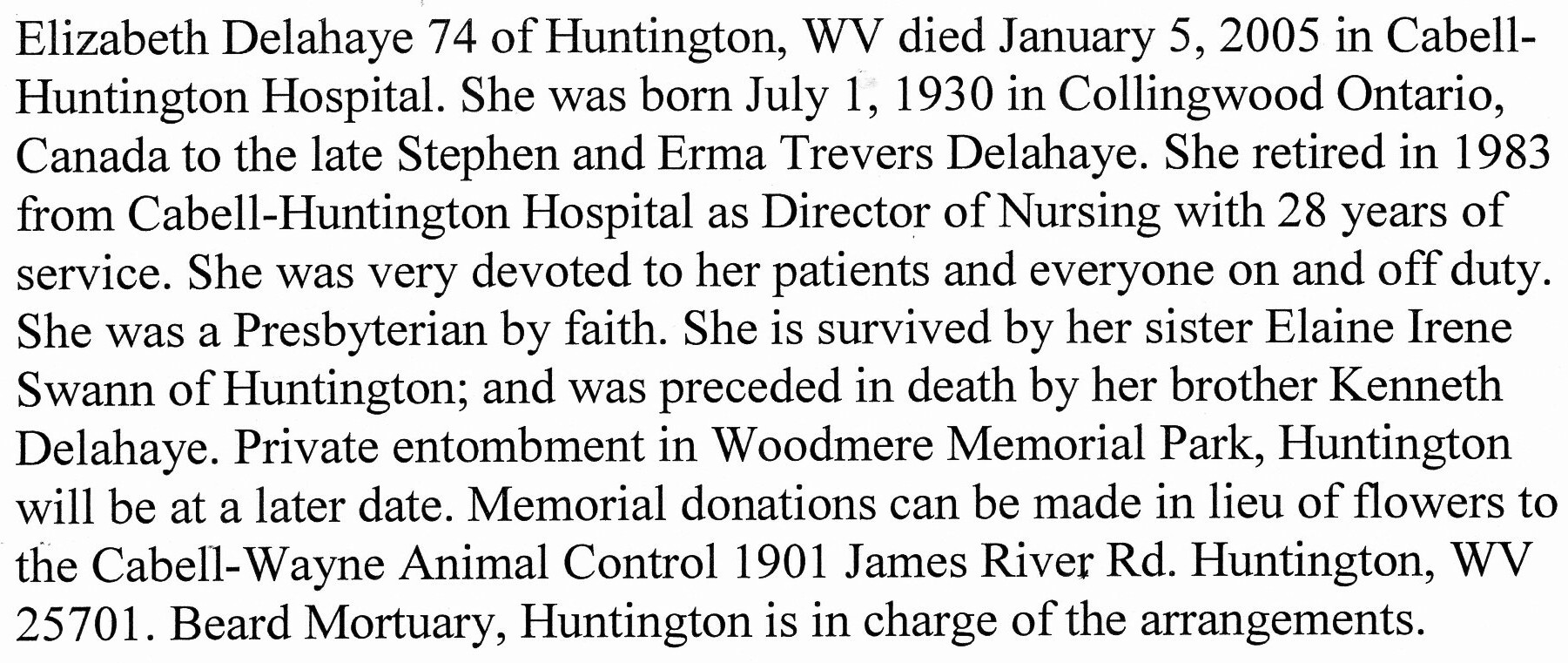 Elizabeth Delahaye 74 of Huntington, WV died January 5, 2005 in Cabell-Huntington Hospital. She was born July 1, 1930 in Collingwood Ontario, Canada to the late Stephen and Erma Trevers Delahaye. She retired in 1983 from Cabell-Huntington Hospital as Director of Nursing with 28 years of service. She was very devoted to her patients and everyone on and off duty. She was a Presbyterian by faith. She is survived by her sister Elaine Irene Swann of Huntington; and was preceded in death by her brother Kenneth Delahaye. Private entombment in Woodmere Memorial Park, Huntington will be at a later date. Memorial donations can be made in lieu of flowers to the Cabell-Wayne Animal Control 1901 James River Rd. Huntington, WV 25701. Beard Mortuary, Huntington is in charge of the arrangements.